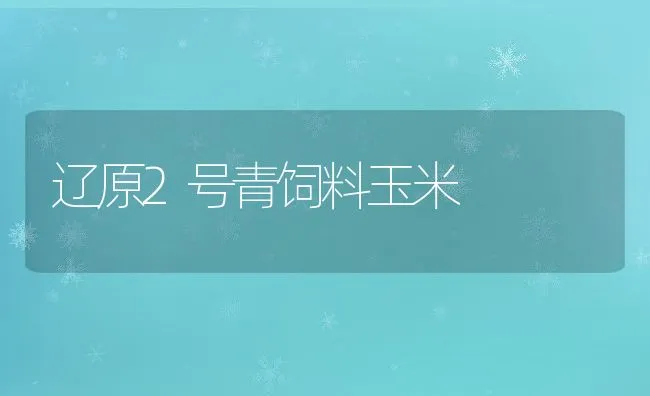 辽原2 号青饲料玉米